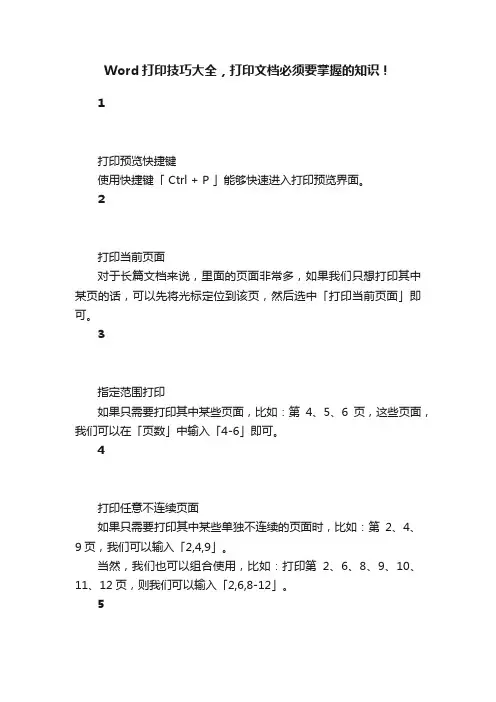 Word 打印技巧大全，打印文档必须要掌握的知识！

1

打印预览快捷键

使用快捷键「 Ctrl + P 」能够快速进入打印预览界面。

2

打印当前页面

对于长篇文档来说，里面的页面非常多，如果我们只想打印其中某页的话，可以先将光标定位到该页，然后选中「打印当前页面」即可。

3

指定范围打印

如果只需要打印其中某些页面，比如：第 4、5、6 页，这些页面，我们可以在「页数」中输入「4-6」即可。

4

打印任意不连续页面

如果只需要打印其中某些单独不连续的页面时，比如：第 2、4、9 页，我们可以输入「2,4,9」。

当然，我们也可以组合使用，比如：打印第 2、6、8、9、10、11、12 页，则我们可以输入「2,6,8-12」。

5